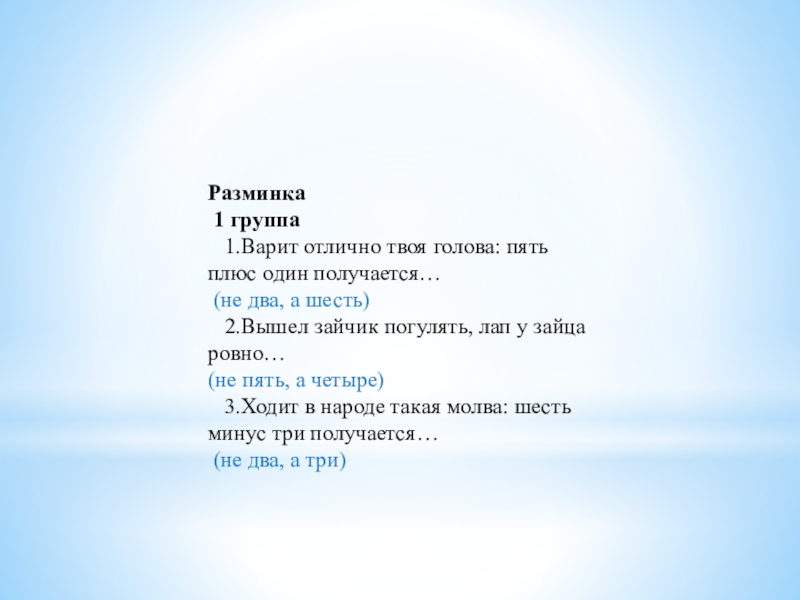 Разминка
1 группа
1.Варит отлично твоя голова: пять плюс один получается…
(не два, а шесть)
2.Вышел зайчик погулять, лап у зайца ровно…
(не пять, а четыре)
3.Ходит в народе такая молва: шесть минус три получается…
(не два, а три)